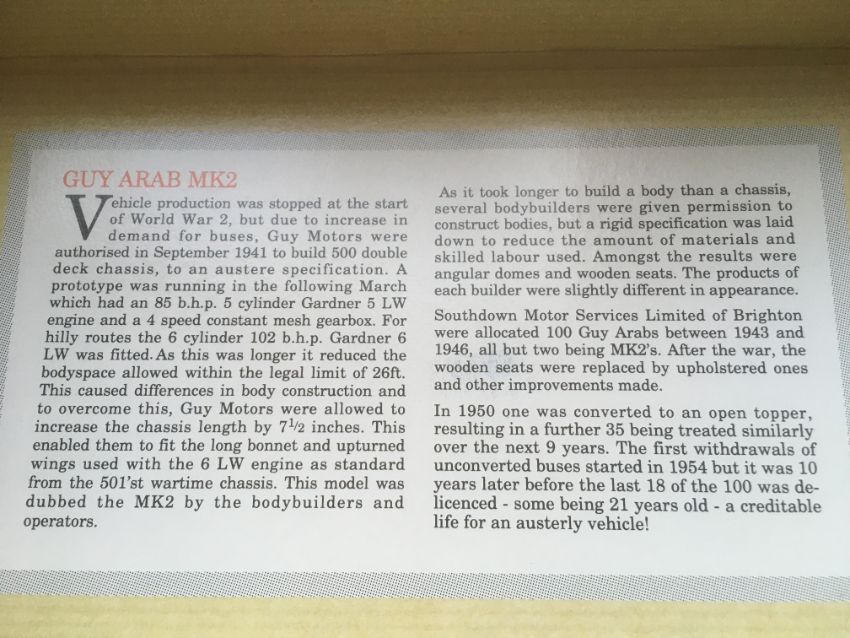 GUY ARAB MK2

Vehicle production was stopped at the start of World War 2, but due to increase in demand for buses, Guy Motors were authorised in September 1941 to build 500 double deck chassis, to an austere specification. A prototype was running in the following March which had an 85 b.h.p. 5 cylinder Gardner 5 LW engine and a 4 speed constant mesh gearbox. For hilly routes the 6 cylinder 102 b.h.p. Gardner 6 LW was fitted. As this was longer it reduced the bodyspace allowed within the legal limit of 26ft. This caused differences in body construction and to overcome this, Guy Motors were allowed to increase the chassis length by $7\frac{1}{2}$ inches. This enabled them to fit the long bonnet and upturned wings used with the 6 LW engine as standard from the 501'st wartime chassis. This model was dubbed the MK2 by the bodybuilders and operators.

As it took longer to build a body than a chassis, several bodybuilders were given permission to construct bodies, but a rigid specification was laid down to reduce the amount of materials and skilled labour used. Amongst the results were angular domes and wooden seats. The products of each builder were slightly different in appearance.

Southdown Motor Services Limited of Brighton were allocated 100 Guy Arabs between 1943 and 1946, all but two being MK2's. After the war, the wooden seats were replaced by upholstered ones and other improvements made.

In 1950 one was converted to an open topper, resulting in a further 35 being treated similarly over the next 9 years. The first withdrawals of unconverted buses started in 1954 but it was 10 years later before the last 18 of the 100 was delicenced - some being 21 years old - a creditable life for an austerly vehicle!